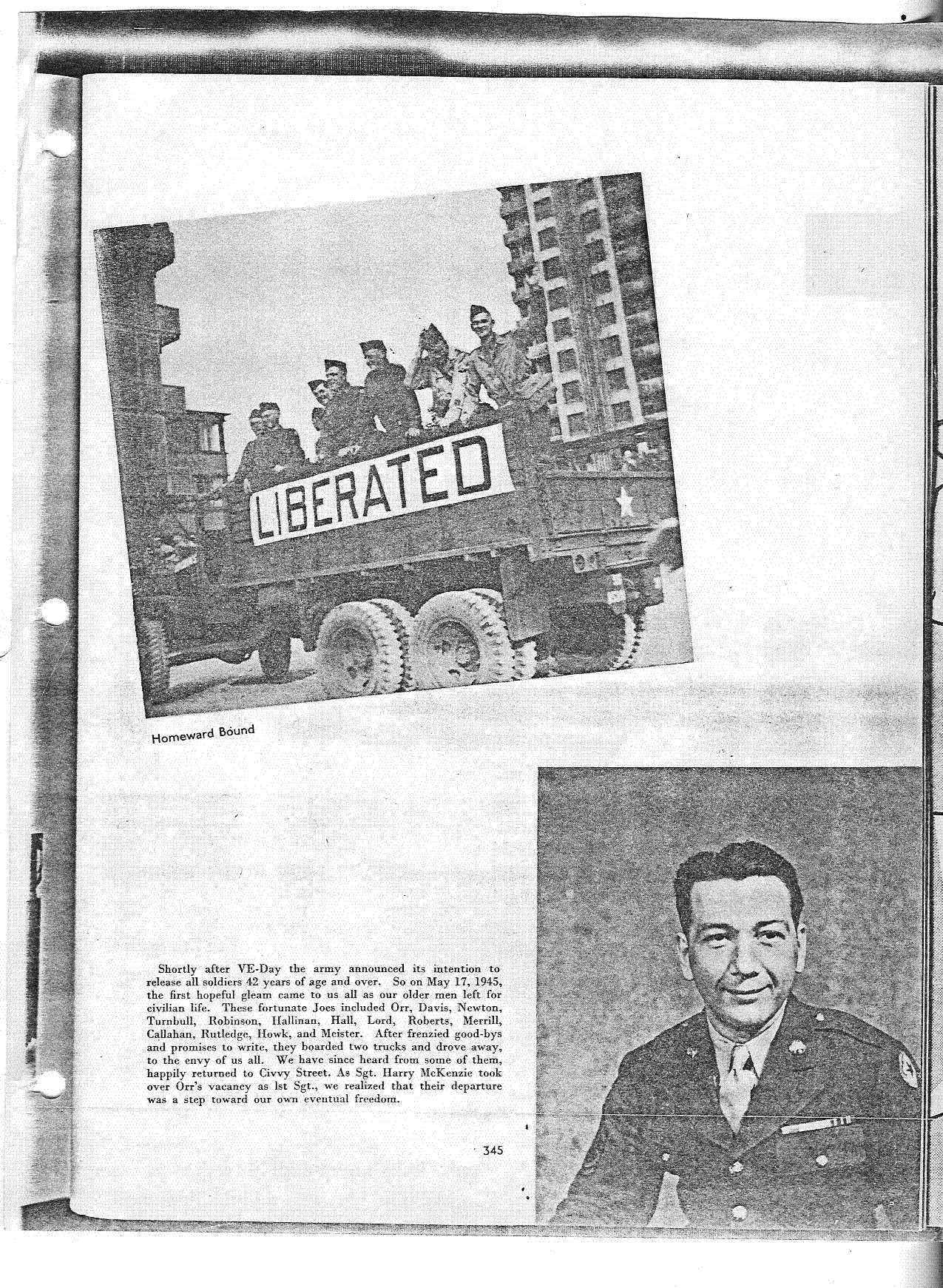 LIBERATED

Homeward Bound

Shortly after VE-Day the army announced its intention to release all soldiers 42 years of age and over. So on May 17, 1945, the first hopeful gleam came to us all as our older men left for civilian life. These fortunate Joes included Orr, Davis, Newton, Turnbull, Robinson, Hallinan, Hall, Lord, Roberts, Merrill, Callahan, Rutledge, Howk, and Meister. After frenzied good-bys and promises to write, they boarded two trucks and drove away, to the envy of us all. We have since heard from some of them, happily returned to Civvy Street. As Sgt. Harry McKenzie took over Orr's vacancy as 1st Sgt., we realized that their departure was a step toward our own eventual freedom.

345